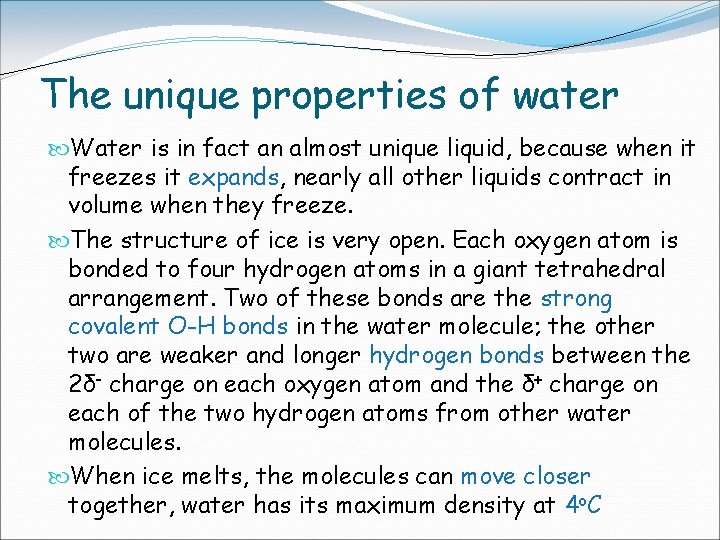 The unique properties of water

Water is in fact an almost unique liquid, because when it freezes it expands, nearly all other liquids contract in volume when they freeze.

The structure of ice is very open. Each oxygen atom is bonded to four hydrogen atoms in a giant tetrahedral arrangement. Two of these bonds are the strong covalent O-H bonds in the water molecule; the other two are weaker and longer hydrogen bonds between the $2\delta^-$ charge on each oxygen atom and the $\delta^+$ charge on each of the two hydrogen atoms from other water molecules.

When ice melts, the molecules can move closer together, water has its maximum density at $4^oC$